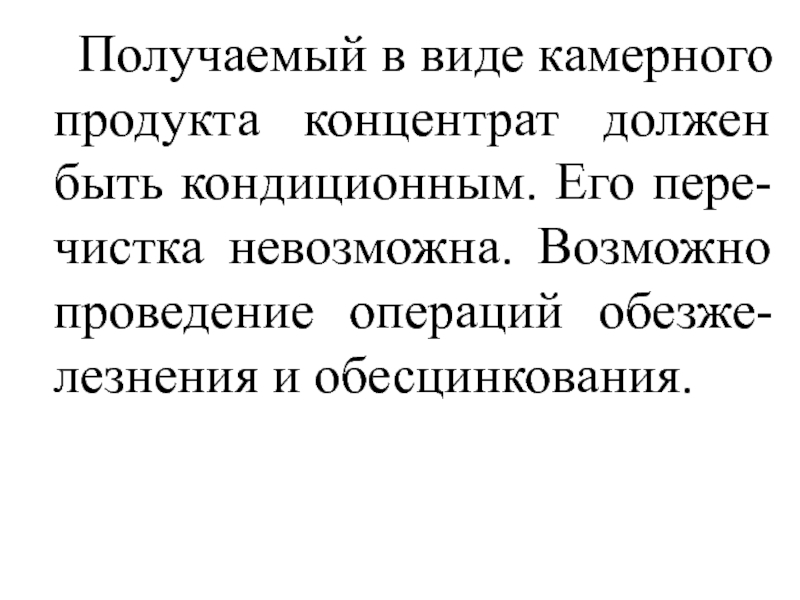 Получаемый в виде камерного продукта концентрат должен быть кондиционным. Его перечистка невозможна. Возможно проведение операций обезжелезнения и обесцинкования.